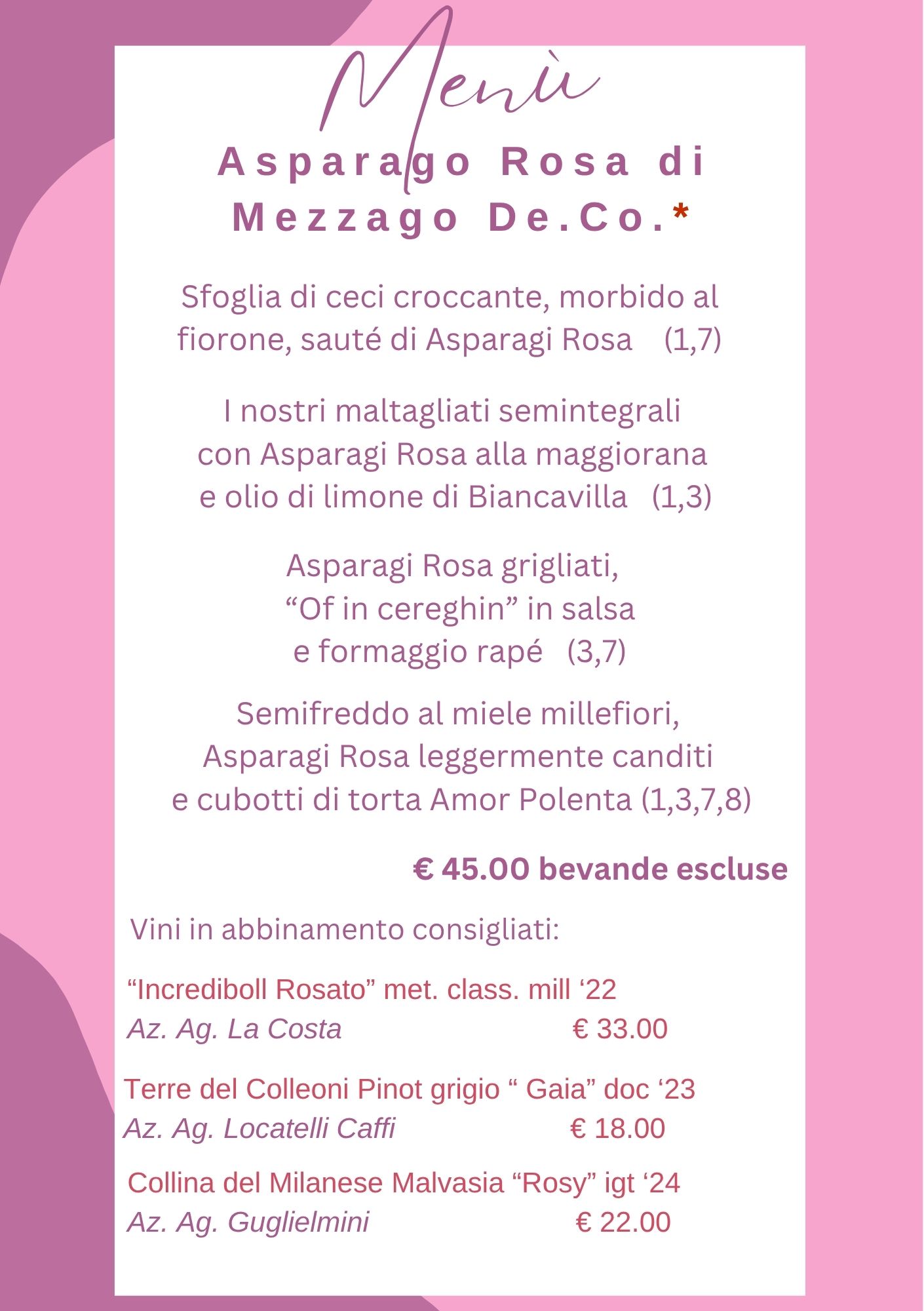 Menù

Asparago Rosa di Mezzago De.Co.*

Sfoglia di ceci croccante, morbido al fiorone, sauté di Asparagi Rosa (1,7)

I nostri maltagliati semintegrali con Asparagi Rosa alla maggiorana e olio di limone di Biancavilla (1,3)

Asparagi Rosa grigliati, “Of in cereghin” in salsa e formaggio rapé (3,7)

Semifreddo al miele millefiori, Asparagi Rosa leggermente canditi e cubotti di torta Amor Polenta (1,3,7,8)

€ 45.00 bevande escluse

Vini in abbinamento consigliati:

“Incrediboll Rosato” met. class. mill ‘22
Az. Ag. La Costa € 33.00

Terre del Colleoni Pinot grigio “ Gaia” doc ‘23
Az. Ag. Locatelli Caffi € 18.00

Collina del Milanese Malvasia “Rosy” igt ‘24
Az. Ag. Guglielmini € 22.00